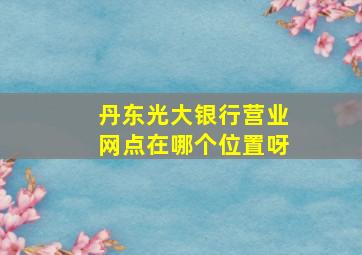 丹东光大银行营业网点在哪个位置呀